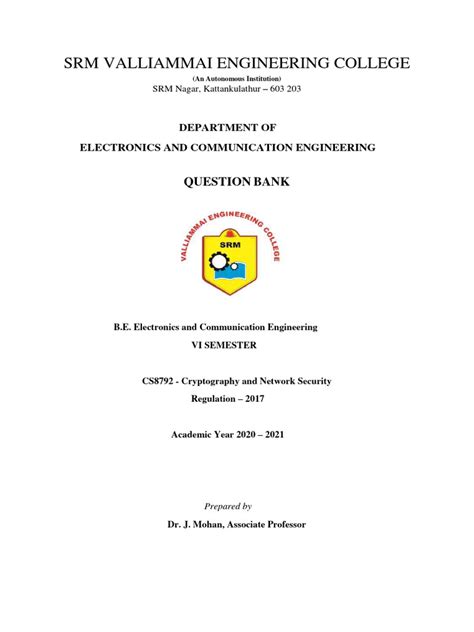 SRM VALLIAMMAI ENGINEERING COLLEGE
(An Autonomous Institution)
SRM Nagar, Kattankulathur – 603 203

DEPARTMENT OF
ELECTRONICS AND COMMUNICATION ENGINEERING

QUESTION BANK

VALLIAMMAI ENGINEERING COLLEGE
SRM

B.E. Electronics and Communication Engineering
VI SEMESTER

CS8792 - Cryptography and Network Security
Regulation – 2017

Academic Year 2020 – 2021

Prepared by
Dr. J. Mohan, Associate Professor